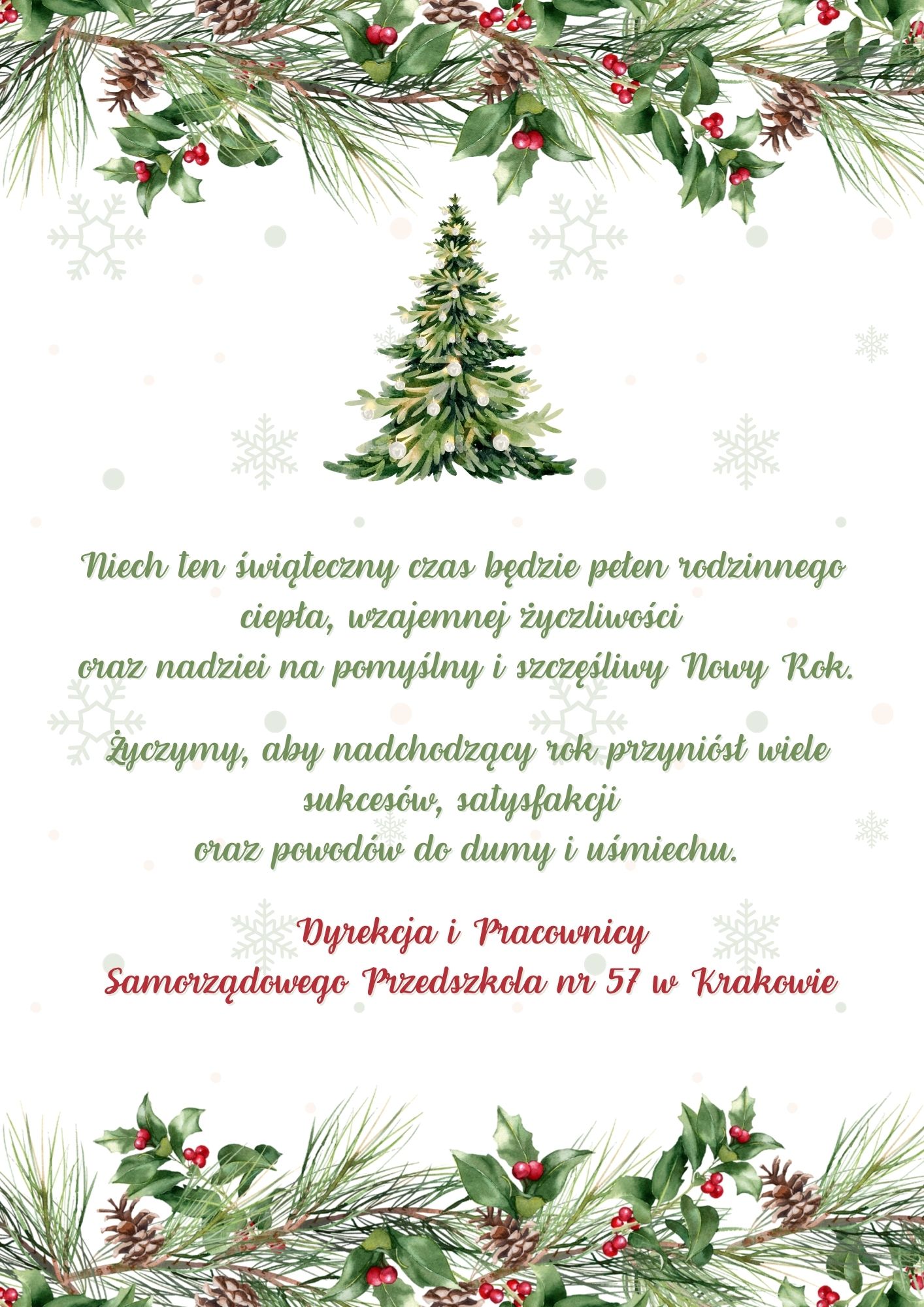 Niech ten świąteczny czas będzie pełen rodzinnego ciepła, wzajemnej życzliwości oraz nadziei na pomyślny i szczęśliwy Nowy Rok.

Życzymy, aby nadchodzący rok przyniósł wiele sukcesów, satysfakcji oraz powodów do dumy i uśmiechu.

Dyrekcja i Pracownicy
Samorządowego Przedszkola nr 57 w Krakowie